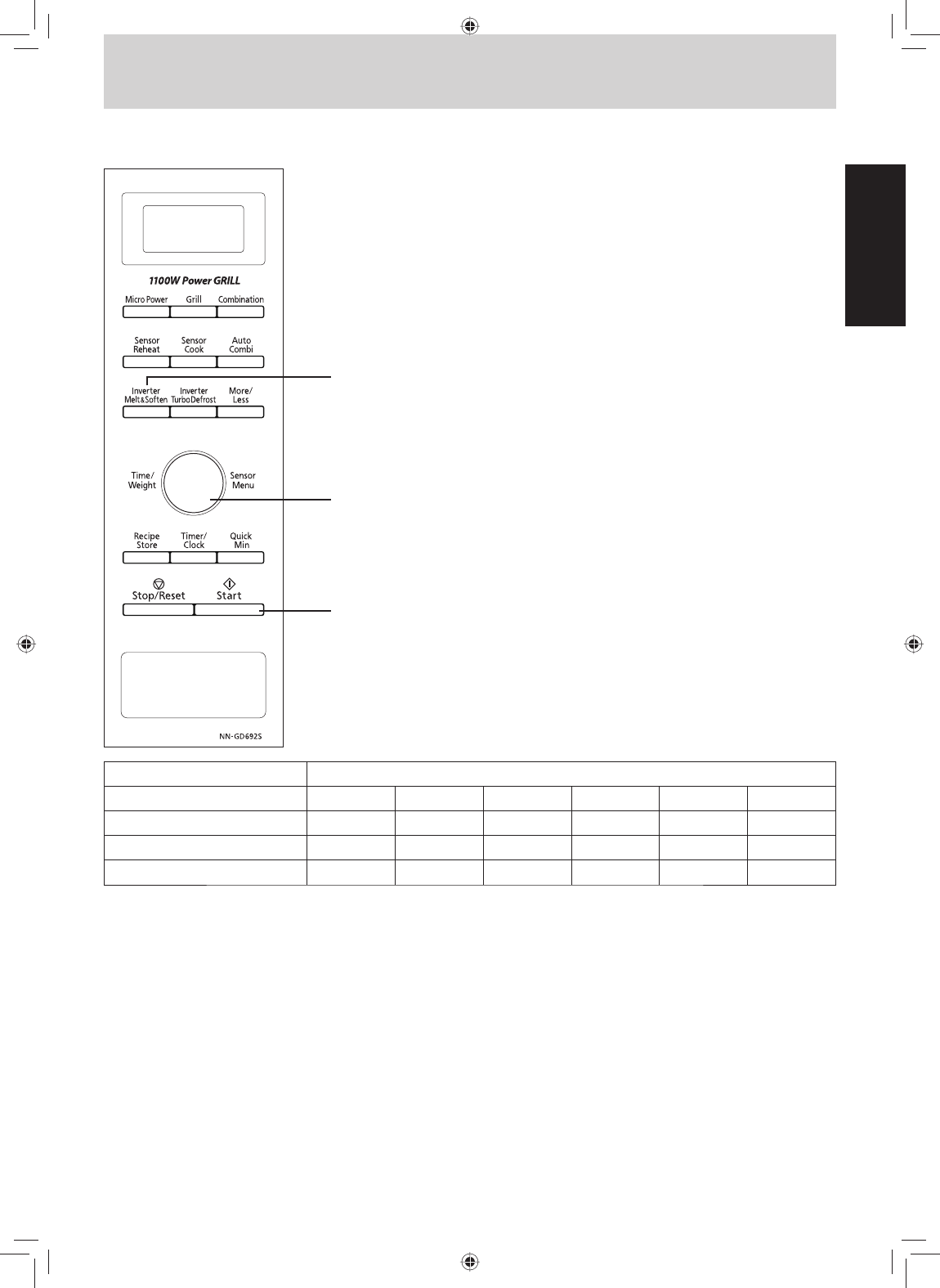 1100W Power GRILL

Micro Power
Grill
Combination

Sensor
Reheat
Sensor
Cook
Auto
Combi

Inverter
Melt&Soften
Inverter
Turbo Defrost
More/
Less

Time/
Weight
Sensor
Menu

Recipe
Store
Timer/
Clock
Quick
Min

Stop/Reset
Start

NN-GD692S